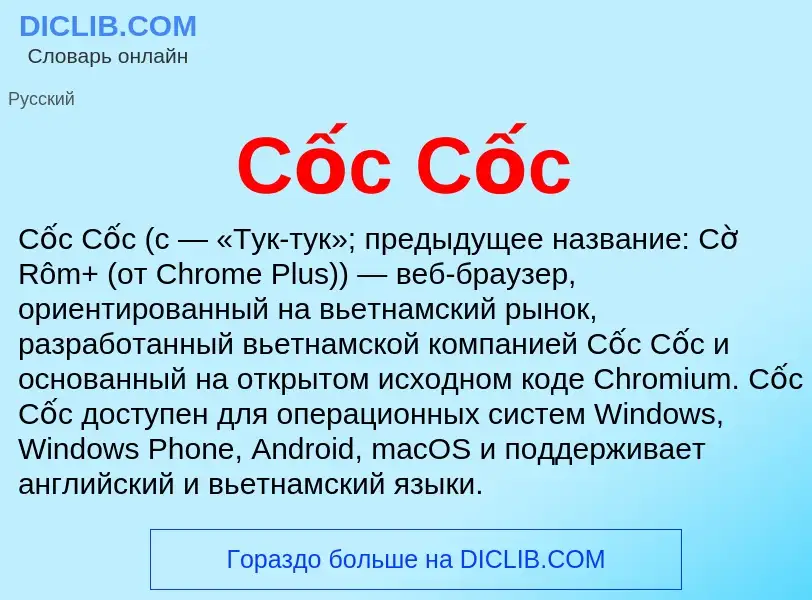 DICLIB.COM
Словарь онлайн

Русский

Cốc Cốc

Cốc Cốc (с — «Тук-тук»; предыдущее название: Cờ Rôm+ (от Chrome Plus)) — веб-браузер, ориентированный на вьетнамский рынок, разработанный вьетнамской компанией Cốc Cốc и основанный на открытом исходном коде Chromium. Cốc Cốc доступен для операционных систем Windows, Windows Phone, Android, macOS и поддерживает английский и вьетнамский языки.

Гораздо больше на DICLIB.COM